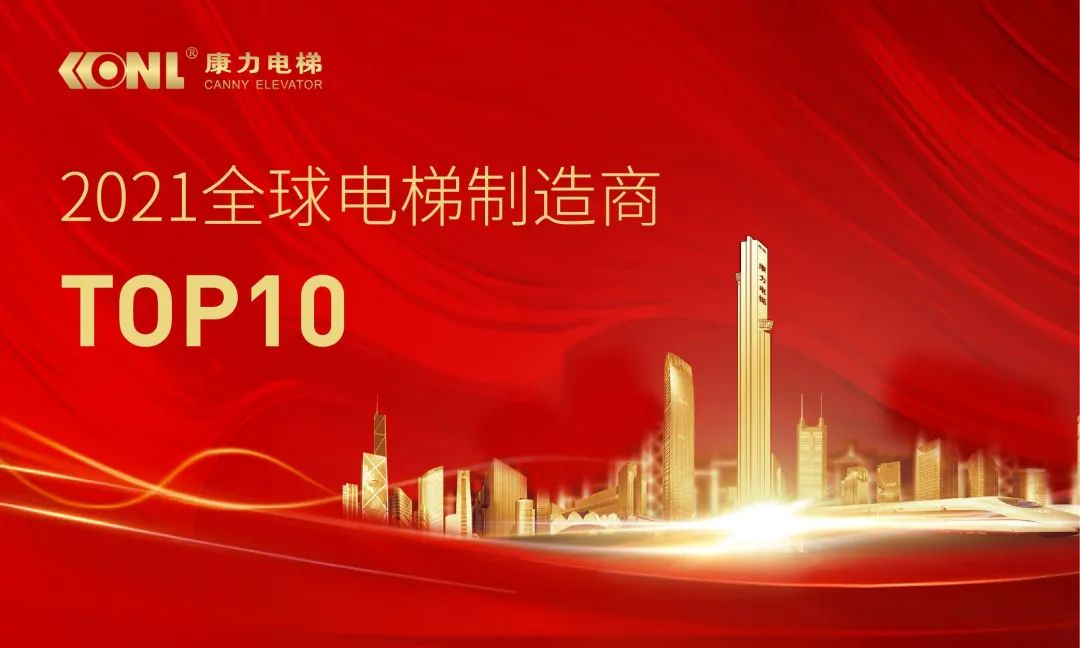 KONL® 康力电梯
CANNY ELEVATOR

2021全球电梯制造商

TOP10

康力电梯